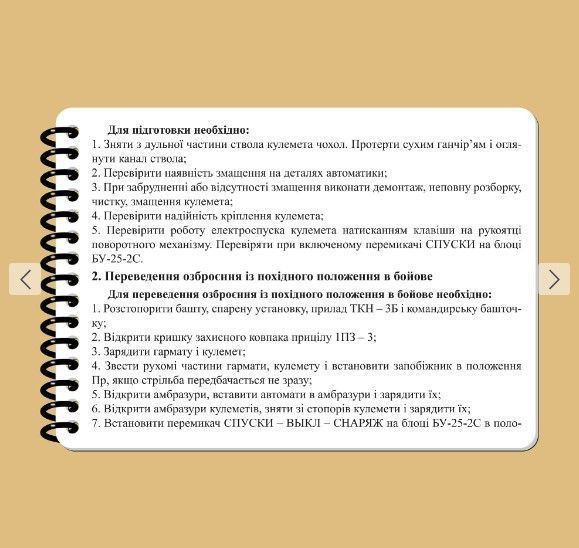 Для підготовки необхідно:
1. Зняти з дульної частини ствола кулемета чохол. Протерти сухим ганчір'ям і оглянути канал ствола;
2. Перевірити наявність змащення на деталях автоматики;
3. При забрудненні або відсутності змащення виконати демонтаж, неповну розборку, чистку, змащення кулемета;
4. Перевірити надійність кріплення кулемета;
5. Перевірити роботу електроспуска кулемета натисканням клавіши на рукоятці поворотного механізму. Перевіряти при включеному перемикачі СПУСКИ на блоці БУ-25-2С.

2. Переведення озброєння із похідного положення в бойове

Для переведення озброєння із похідного положення в бойове необхідно:
1. Розстопорити башту, спарену установку, прилад ТКН – 3Б і командирську башточку;
2. Відкрити кришку захисного ковпака прицілу 1ПЗ – 3;
3. Зарядити гармату і кулемет;
4. Звести рухомі частини гармати, кулемету і встановити запобіжник в положення Пр, якщо стрільба передбачається не зразу;
5. Відкрити амбразури, вставити автомати в амбразури і зарядити їх;
6. Відкрити амбразури кулеметів, зняти зі стопорів кулемети і зарядити їх;
7. Встановити перемикач СПУСКИ – ВЫКЛ – СНАРЯЖ на блоці БУ-25-2С в поло-